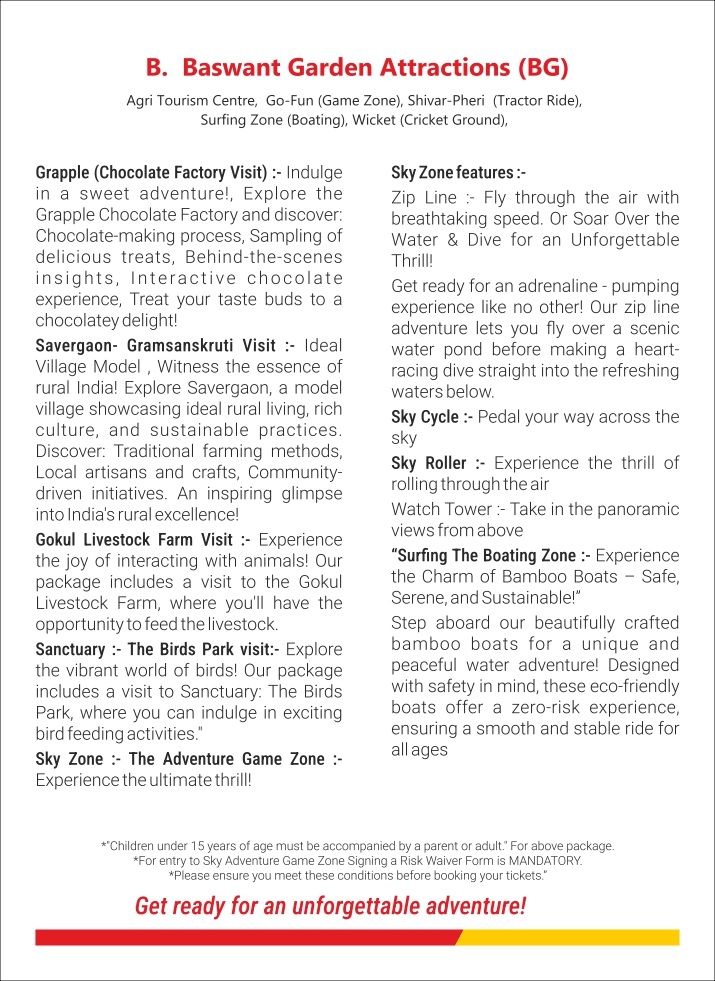 B. Baswant Garden Attractions (BG)

Agri Tourism Centre, Go-Fun (Game Zone), Shivar-Pheri (Tractor Ride), Surfing Zone (Boating), Wicket (Cricket Ground),

Grapple (Chocolate Factory Visit) :- Indulge in a sweet adventure!, Explore the Grapple Chocolate Factory and discover: Chocolate-making process, Sampling of delicious treats, Behind-the-scenes insights, Interactive chocolate experience, Treat your taste buds to a chocolatey delight!

Savergaon- Gramsanskruti Visit :- Ideal Village Model , Witness the essence of rural India! Explore Savergaon, a model village showcasing ideal rural living, rich culture, and sustainable practices. Discover: Traditional farming methods, Local artisans and crafts, Community-driven initiatives. An inspiring glimpse into India's rural excellence!

Gokul Livestock Farm Visit :- Experience the joy of interacting with animals! Our package includes a visit to the Gokul Livestock Farm, where you'll have the opportunity to feed the livestock.

Sanctuary :- The Birds Park visit:- Explore the vibrant world of birds! Our package includes a visit to Sanctuary: The Birds Park, where you can indulge in exciting bird feeding activities."

Sky Zone :- The Adventure Game Zone :- Experience the ultimate thrill!

Sky Zone features :-

Zip Line :- Fly through the air with breathtaking speed. Or Soar Over the Water & Dive for an Unforgettable Thrill!

Get ready for an adrenaline - pumping experience like no other! Our zip line adventure lets you fly over a scenic water pond before making a heart-racing dive straight into the refreshing waters below.

Sky Cycle :- Pedal your way across the sky

Sky Roller :- Experience the thrill of rolling through the air

Watch Tower :- Take in the panoramic views from above

"Surfing The Boating Zone :- Experience the Charm of Bamboo Boats – Safe, Serene, and Sustainable!"

Step aboard our beautifully crafted bamboo boats for a unique and peaceful water adventure! Designed with safety in mind, these eco-friendly boats offer a zero-risk experience, ensuring a smooth and stable ride for all ages

*"Children under 15 years of age must be accompanied by a parent or adult." For above package.
*For entry to Sky Adventure Game Zone Signing a Risk Waiver Form is MANDATORY.
*Please ensure you meet these conditions before booking your tickets."

Get ready for an unforgettable adventure!